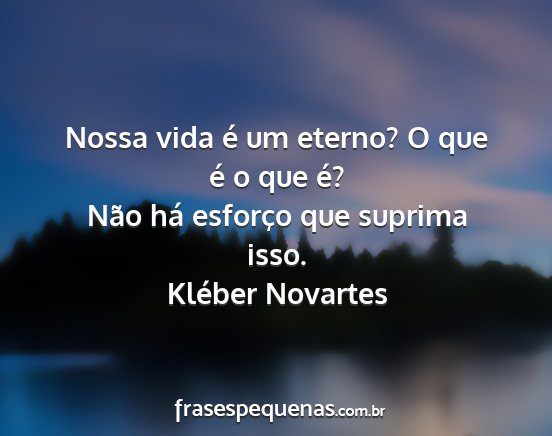 Nossa vida é um eterno? O que é o que é?
Não há esforço que suprima isso.
Kléber Novartes

frasespequenas.com.br